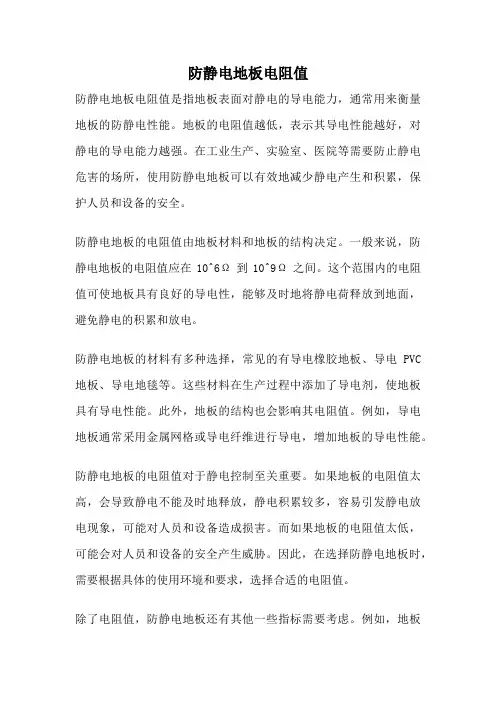 防静电地板电阻值

防静电地板电阻值是指地板表面对静电的导电能力，通常用来衡量地板的防静电性能。地板的电阻值越低，表示其导电性能越好，对静电的导电能力越强。在工业生产、实验室、医院等需要防止静电危害的场所，使用防静电地板可以有效地减少静电产生和积累，保护人员和设备的安全。

防静电地板的电阻值由地板材料和地板的结构决定。一般来说，防静电地板的电阻值应在 10^6Ω 到 10^9Ω 之间。这个范围内的电阻值可使地板具有良好的导电性，能够及时地将静电荷释放到地面，避免静电的积累和放电。

防静电地板的材料有多种选择，常见的有导电橡胶地板、导电 PVC 地板、导电地毯等。这些材料在生产过程中添加了导电剂，使地板具有导电性能。此外，地板的结构也会影响其电阻值。例如，导电地板通常采用金属网格或导电纤维进行导电，增加地板的导电性能。

防静电地板的电阻值对于静电控制至关重要。如果地板的电阻值太高，会导致静电不能及时地释放，静电积累较多，容易引发静电放电现象，可能对人员和设备造成损害。而如果地板的电阻值太低，可能会对人员和设备的安全产生威胁。因此，在选择防静电地板时，需要根据具体的使用环境和要求，选择合适的电阻值。

除了电阻值，防静电地板还有其他一些指标需要考虑。例如，地板